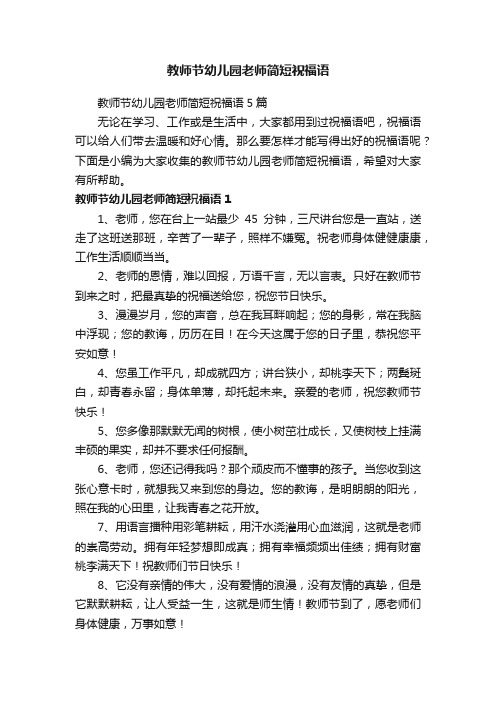 教师节幼儿园老师简短祝福语

教师节幼儿园老师简短祝福语 5 篇

无论在学习、工作或是生活中，大家都用到过祝福语吧，祝福语可以给人们带去温暖和好心情。那么要怎样才能写得出好的祝福语呢？下面是小编为大家收集的教师节幼儿园老师简短祝福语，希望对大家有所帮助。

教师节幼儿园老师简短祝福语 1

1、老师，您在台上一站最少 45 分钟，三尺讲台您是一直站，送走了这班送那班，辛苦了一辈子，照样不嫌冤。祝老师身体健健康康，工作生活顺顺当当。

2、老师的恩情，难以回报，万语千言，无以言表。只好在教师节到来之时，把最真挚的祝福送给您，祝您节日快乐。

3、漫漫岁月，您的声音，总在我耳畔响起；您的身影，常在我脑中浮现；您的教诲，历历在目！在今天这属于您的日子里，恭祝您平安如意！

4、您虽工作平凡，却成就四方；讲台狭小，却桃李天下；两鬓斑白，却青春永留；身体单薄，却托起未来。亲爱的老师，祝您教师节快乐！

5、您多像那默默无闻的树根，使小树茁壮成长，又使树枝上挂满丰硕的果实，却并不要求任何报酬。

6、老师，您还记得我吗？那个顽皮而不懂事的孩子。当您收到这张心意卡时，就想我又来到您的身边。您的教诲，是明朗朗的阳光，照在我的心田里，让我青春之花开放。

7、用语言播种用彩笔耕耘，用汗水浇灌用心血滋润，这就是老师的崇高劳动。拥有年轻梦想即成真；拥有幸福频频出佳绩；拥有财富桃李满天下！祝教师们节日快乐！

8、它没有亲情的伟大，没有爱情的浪漫，没有友情的真挚，但是它默默耕耘，让人受益一生，这就是师生情！教师节到了，愿老师们身体健康，万事如意！